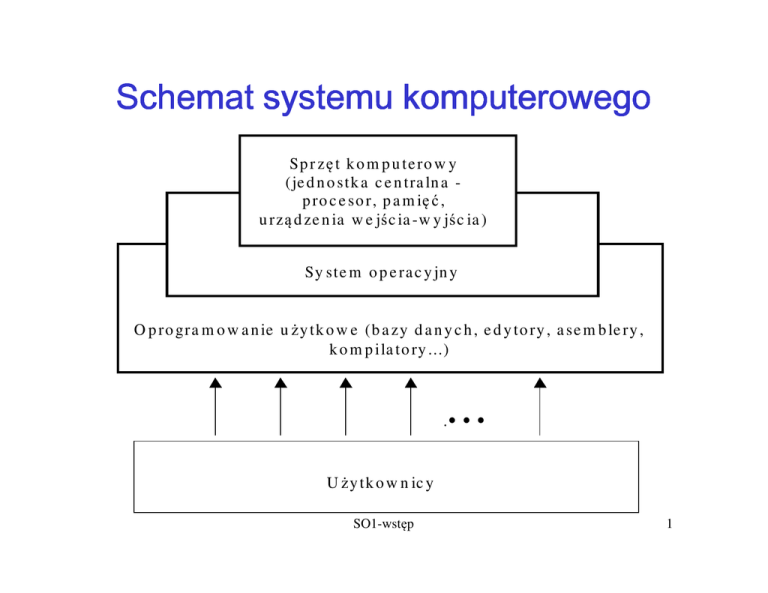 Schemat systemu komputerowego

Sprzęt komputerowy (jednostka centralna - procesor, pamięć, urządzenia wejścia-wyjścia)

System operacyjny

Oprogramowanie użytkowe (bazy danych, edytory, asemblery, kompilatory...)

...

Użytkownicy

SO1-wstęp

1